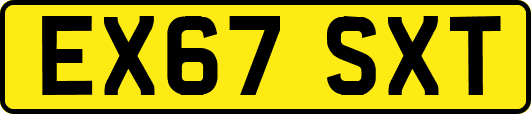 EX67 SXT